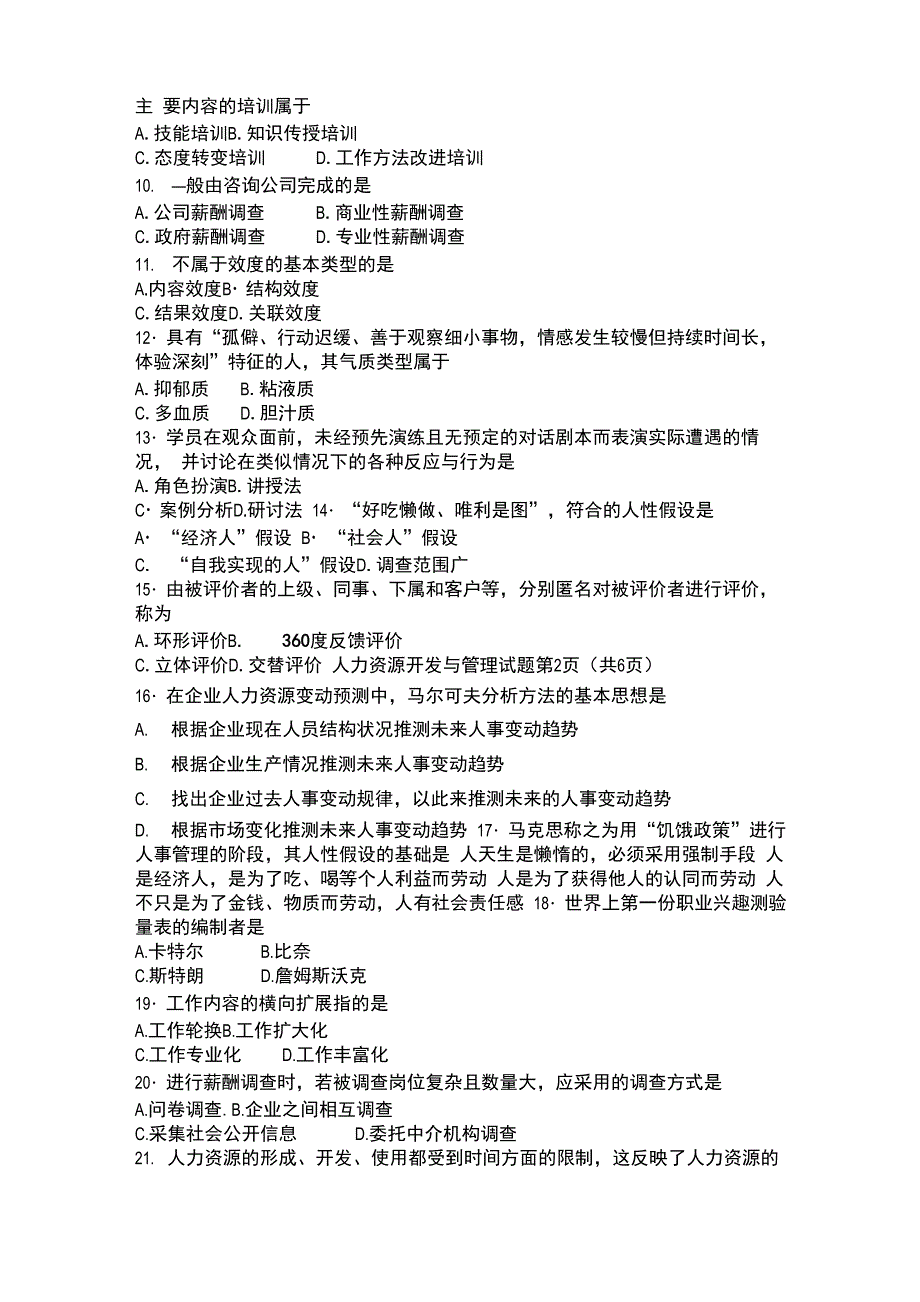 主 要内容的培训属于
A. 技能培训B. 知识传授培训
C. 态度转变培训　　D. 工作方法改进培训
10. —般由咨询公司完成的是
A. 公司薪酬调查　　B. 商业性薪酬调查
C. 政府薪酬调查　　D. 专业性薪酬调查
11. 不属于效度的基本类型的是
A.内容效度B· 结构效度
C. 结果效度D. 关联效度
12· 具有“孤僻、行动迟缓、善于观察细小事物，情感发生较慢但持续时间长，体验深刻”特征的人，其气质类型属于
A. 抑郁质　B. 粘液质
C. 多血质　D. 胆汁质
13· 学员在观众面前，未经预先演练且无预定的对话剧本而表演实际遭遇的情况， 并讨论在类似情况下的各种反应与行为是
A. 角色扮演B. 讲授法
C· 案例分析D.研讨法 14· “好吃懒做、唯利是图”，符合的人性假设是
A· “经济人”假设 B· “社会人”假设
C. “自我实现的人”假设D. 调查范围广
15· 由被评价者的上级、同事、下属和客户等，分别匿名对被评价者进行评价，称为
A. 环形评价B. 360度反馈评价
C. 立体评价D. 交替评价 人力资源开发与管理试题第2页（共6页）
16· 在企业人力资源变动预测中，马尔可夫分析方法的基本思想是
A. 根据企业现在人员结构状况推测未来人事变动趋势
B. 根据企业生产情况推测未来人事变动趋势
C. 找出企业过去人事变动规律，以此来推测未来的人事变动趋势
D. 根据市场变化推测未来人事变动趋势 17· 马克思称之为用“饥饿政策”进行人事管理的阶段，其人性假设的基础是 人天生是懒惰的，必须采用强制手段 人是经济人，是为了吃、喝等个人利益而劳动 人是为了获得他人的认同而劳动 人不只是为了金钱、物质而劳动，人有社会责任感 18· 世界上第一份职业兴趣测验量表的编制者是
A.卡特尔　　B.比奈
C.斯特朗　　D.詹姆斯沃克
19· 工作内容的横向扩展指的是
A.工作轮换B.工作扩大化
C.工作专业化　　D.工作丰富化
20· 进行薪酬调查时，若被调查岗位复杂且数量大，应采用的调查方式是
A.问卷调查. B.企业之间相互调查
C.采集社会公开信息　　D.委托中介机构调查
21. 人力资源的形成、开发、使用都受到时间方面的限制，这反映了人力资源的